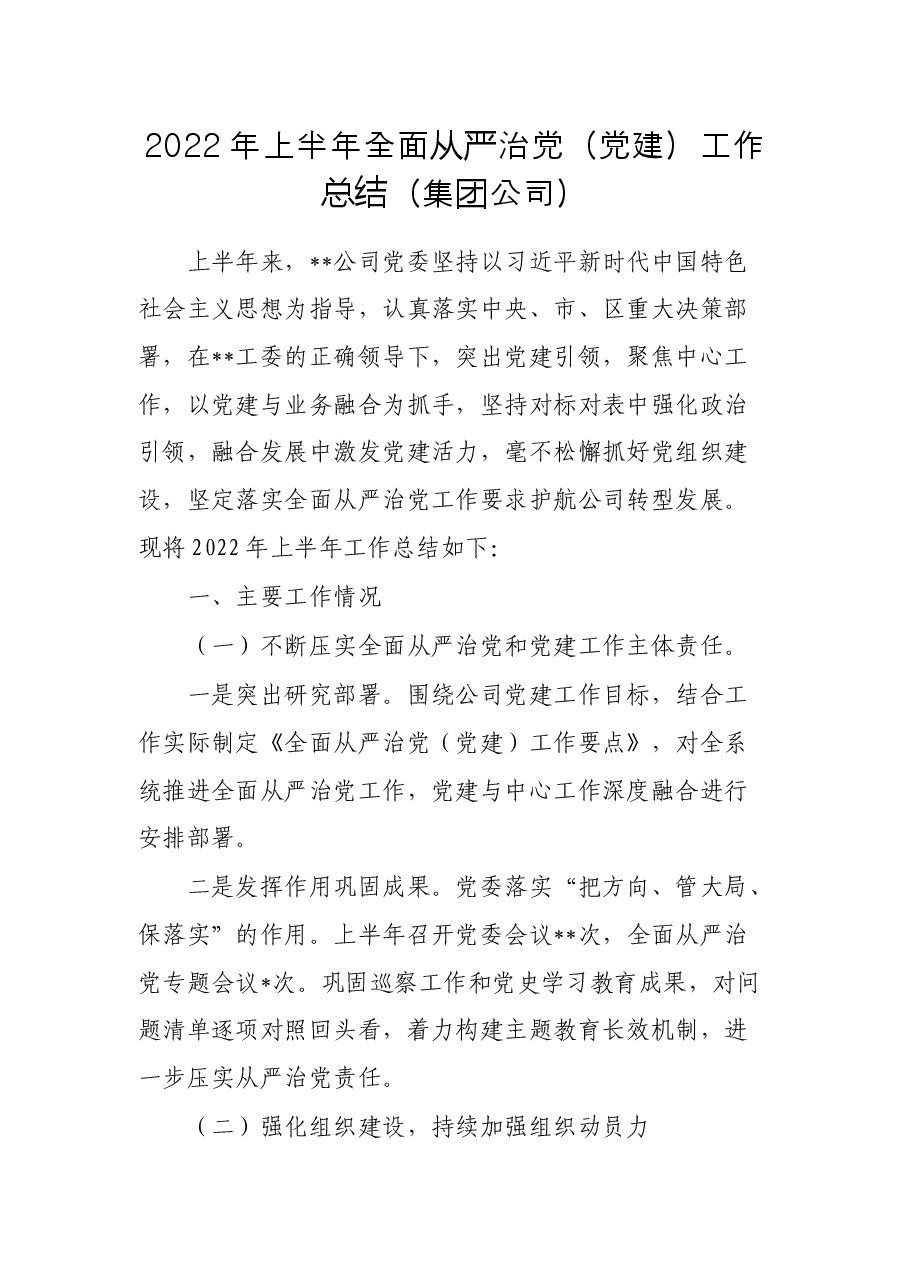 2022年上半年全面从严治党（党建）工作总结（集团公司）

上半年来，**公司党委坚持以习近平新时代中国特色社会主义思想为指导，认真落实中央、市、区重大决策部署，在**工委的正确领导下，突出党建引领，聚焦中心工作，以党建与业务融合为抓手，坚持对标对表中强化政治引领，融合发展中激发党建活力，毫不松懈抓好党组织建设，坚定落实全面从严治党工作要求护航公司转型发展。现将2022年上半年工作总结如下：

一、主要工作情况

（一）不断压实全面从严治党和党建工作主体责任。

一是突出研究部署。围绕公司党建工作目标，结合工作实际制定《全面从严治党（党建）工作要点》，对全系统推进全面从严治党工作，党建与中心工作深度融合进行安排部署。

二是发挥作用巩固成果。党委落实“把方向、管大局、保落实”的作用。上半年召开党委会议**次，全面从严治党专题会议*次。巩固巡察工作和党史学习教育成果，对问题清单逐项对照回头看，着力构建主题教育长效机制，进一步压实从严治党责任。

（二）强化组织建设，持续加强组织动员力